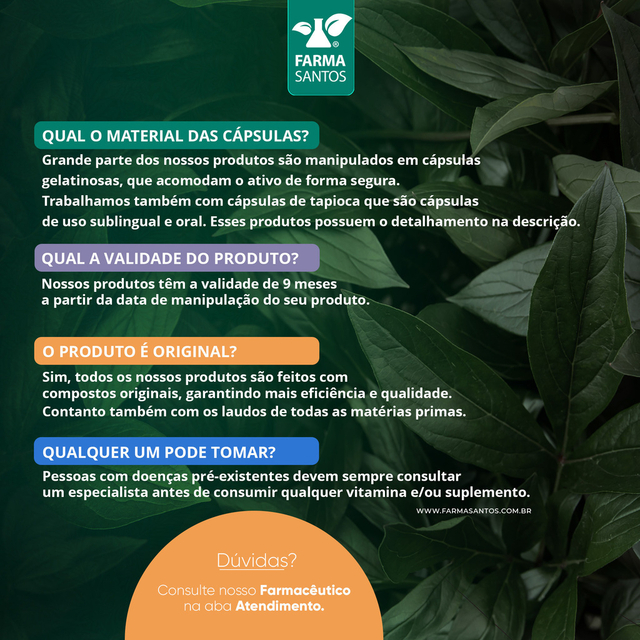 FARMA
SANTOS

QUAL O MATERIAL DAS CÁPSULAS?

Grande parte dos nossos produtos são manipulados em cápsulas gelatinosas, que acomodam o ativo de forma segura. Trabalhamos também com cápsulas de tapioca que são cápsulas de uso sublingual e oral. Esses produtos possuem o detalhamento na descrição.

QUAL A VALIDADE DO PRODUTO?

Nossos produtos têm a validade de 9 meses a partir da data de manipulação do seu produto.

O PRODUTO É ORIGINAL?

Sim, todos os nossos produtos são feitos com compostos originais, garantindo mais eficiência e qualidade. Contanto também com os laudos de todas as matérias primas.

QUALQUER UM PODE TOMAR?

Pessoas com doenças pré-existentes devem sempre consultar um especialista antes de consumir qualquer vitamina e/ou suplemento.

WWW.FARMASANTOS.COM.BR

Dúvidas?

Consulte nosso Farmacêutico na aba Atendimento.